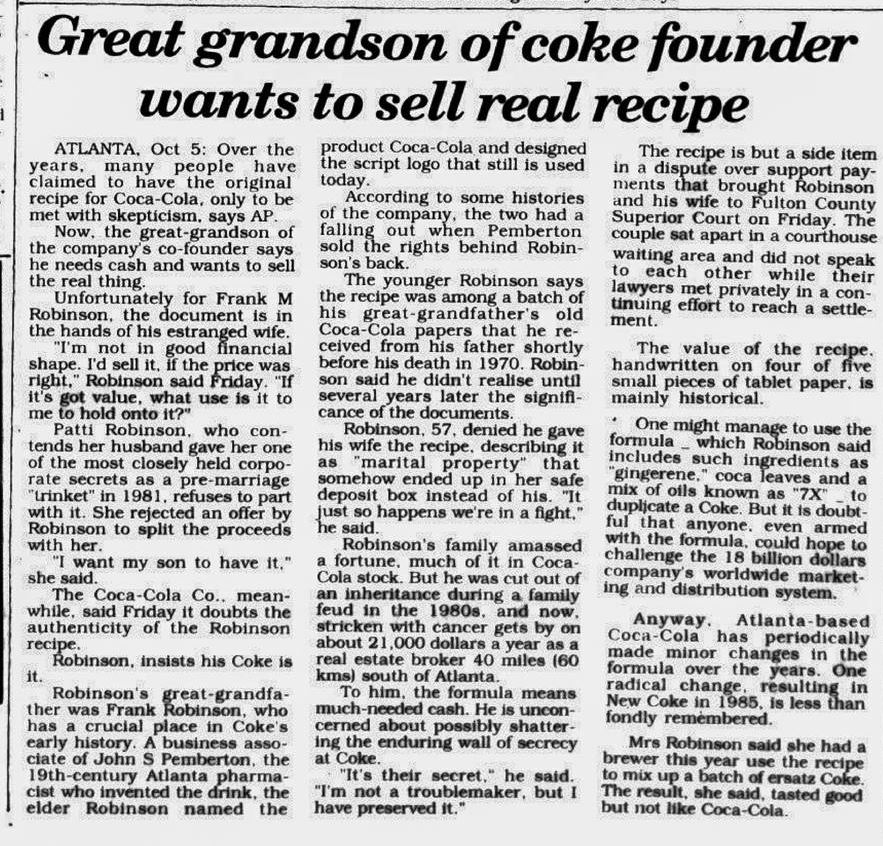 Great grandson of coke founder wants to sell real recipe

ATLANTA, Oct 5: Over the years, many people have claimed to have the original recipe for Coca-Cola, only to be met with skepticism, says AP.

Now, the great-grandson of the company's co-founder says he needs cash and wants to sell the real thing.

Unfortunately for Frank M Robinson, the document is in the hands of his estranged wife.

"I'm not in good financial shape. I'd sell it, if the price was right," Robinson said Friday. "If it's got value, what use is it to me to hold onto it?"

Patti Robinson, who contends her husband gave her one of the most closely held corporate secrets as a pre-marriage "trinket" in 1981, refuses to part with it. She rejected an offer by Robinson to split the proceeds with her.

"I want my son to have it," she said.

The Coca-Cola Co., meanwhile, said Friday it doubts the authenticity of the Robinson recipe.

Robinson, insists his Coke is it.

Robinson's great-grandfather was Frank Robinson, who has a crucial place in Coke's early history. A business associate of John S Pemberton, the 19th-century Atlanta pharmacist who invented the drink, the elder Robinson named the product Coca-Cola and designed the script logo that still is used today.

According to some histories of the company, the two had a falling out when Pemberton sold the rights behind Robinson's back.

The younger Robinson says the recipe was among a batch of his great-grandfather's old Coca-Cola papers that he received from his father shortly before his death in 1970. Robinson said he didn't realise until several years later the significance of the documents.

Robinson, 57, denied he gave his wife the recipe, describing it as "marital property" that somehow ended up in her safe deposit box instead of his. "It just so happens we're in a fight," he said.

Robinson's family amassed a fortune, much of it in Coca-Cola stock. But he was cut out of an inheritance during a family feud in the 1980s, and now, stricken with cancer gets by on about 21,000 dollars a year as a real estate broker 40 miles (60 kms) south of Atlanta.

To him, the formula means much-needed cash. He is unconcerned about possibly shattering the enduring wall of secrecy at Coke.

"It's their secret," he said. "I'm not a troublemaker, but I have preserved it."

The recipe is but a side item in a dispute over support payments that brought Robinson and his wife to Fulton County Superior Court on Friday. The couple sat apart in a courthouse waiting area and did not speak to each other while their lawyers met privately in a continuing effort to reach a settlement.

The value of the recipe, handwritten on four of five small pieces of tablet paper, is mainly historical.

One might manage to use the formula _ which Robinson said includes such ingredients as "gingerene," coca leaves and a mix of oils known as "7X" _ to duplicate a Coke. But it is doubtful that anyone, even armed with the formula, could hope to challenge the 18 billion dollars company's worldwide marketing and distribution system.

Anyway, Atlanta-based Coca-Cola has periodically made minor changes in the formula over the years. One radical change, resulting in New Coke in 1985, is less than fondly remembered.

Mrs Robinson said she had a brewer this year use the recipe to mix up a batch of ersatz Coke. The result, she said, tasted good but not like Coca-Cola.